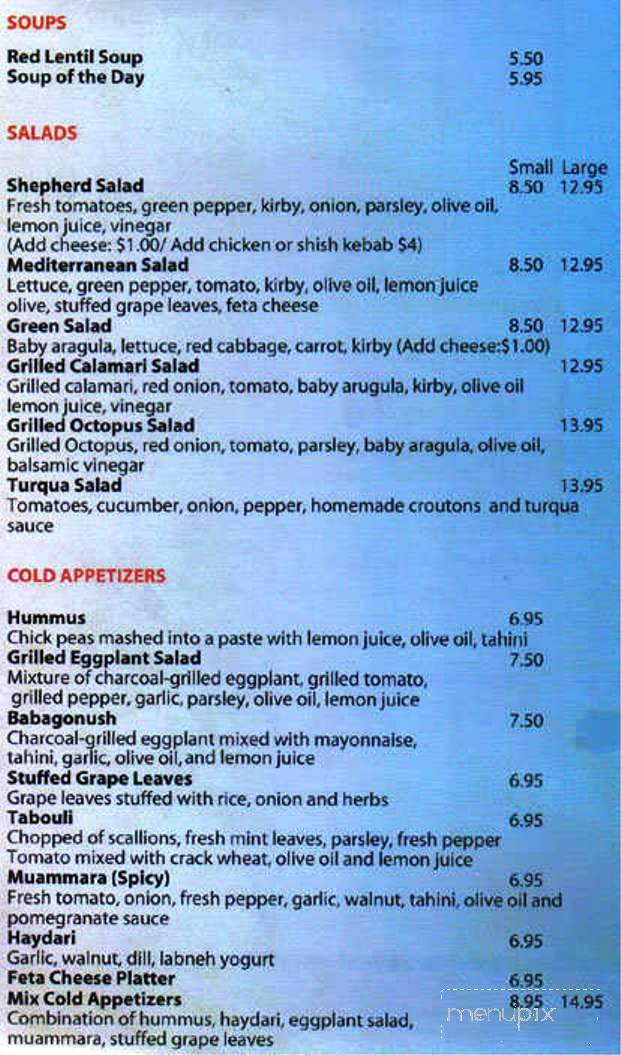 SOUPS

Red Lentil Soup 5.50
Soup of the Day 5.95

SALADS

Small Large
Shepherd Salad 8.50 12.95
Fresh tomatoes, green pepper, kirby, onion, parsley, olive oil, lemon juice, vinegar
(Add cheese: $1.00/ Add chicken or shish kebab $4)
Mediterranean Salad 8.50 12.95
Lettuce, green pepper, tomato, kirby, olive oil, lemon juice olive, stuffed grape leaves, feta cheese
Green Salad 8.50 12.95
Baby aragula, lettuce, red cabbage, carrot, kirby (Add cheese:$1.00)
Grilled Calamari Salad 12.95
Grilled calamari, red onion, tomato, baby arugula, kirby, olive oil lemon juice, vinegar
Grilled Octopus Salad 13.95
Grilled Octopus, red onion, tomato, parsley, baby aragula, olive oil, balsamic vinegar
Turqua Salad 13.95
Tomatoes, cucumber, onion, pepper, homemade croutons and turqua sauce

COLD APPETIZERS

Hummus 6.95
Chick peas mashed into a paste with lemon juice, olive oil, tahini
Grilled Eggplant Salad 7.50
Mixture of charcoal-grilled eggplant, grilled tomato, grilled pepper, garlic, parsley, olive oil, lemon juice
Babagonush 7.50
Charcoal-grilled eggplant mixed with mayonnaise, tahini, garlic, olive oil, and lemon juice
Stuffed Grape Leaves 6.95
Grape leaves stuffed with rice, onion and herbs
Tabouli 6.95
Chopped of scallions, fresh mint leaves, parsley, fresh pepper Tomato mixed with crack wheat, olive oil and lemon juice
Muammara (Spicy) 6.95
Fresh tomato, onion, fresh pepper, garlic, walnut, tahini, olive oil and pomegranate sauce
Haydari 6.95
Garlic, walnut, dill, labneh yogurt
Feta Cheese Platter 6.95
Mix Cold Appetizers 8.95 14.95
Combination of hummus, haydari, eggplant salad, muammara, stuffed grape leaves

menupix